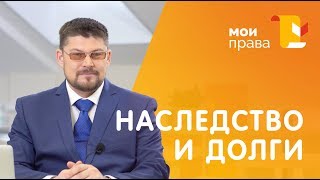 МОИ
права

НАСЛЕДСТВО
И ДОЛГИ